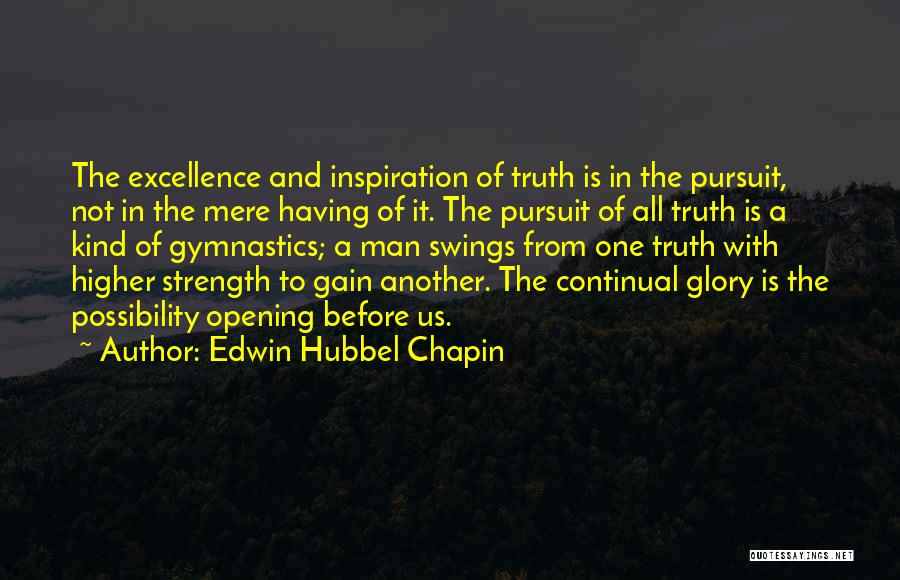 The excellence and inspiration of truth is in the pursuit, not in the mere having of it. The pursuit of all truth is a kind of gymnastics; a man swings from one truth with higher strength to gain another. The continual glory is the possibility opening before us.

~ Author: Edwin Hubbel Chapin

QUOTESSAYINGS.NET